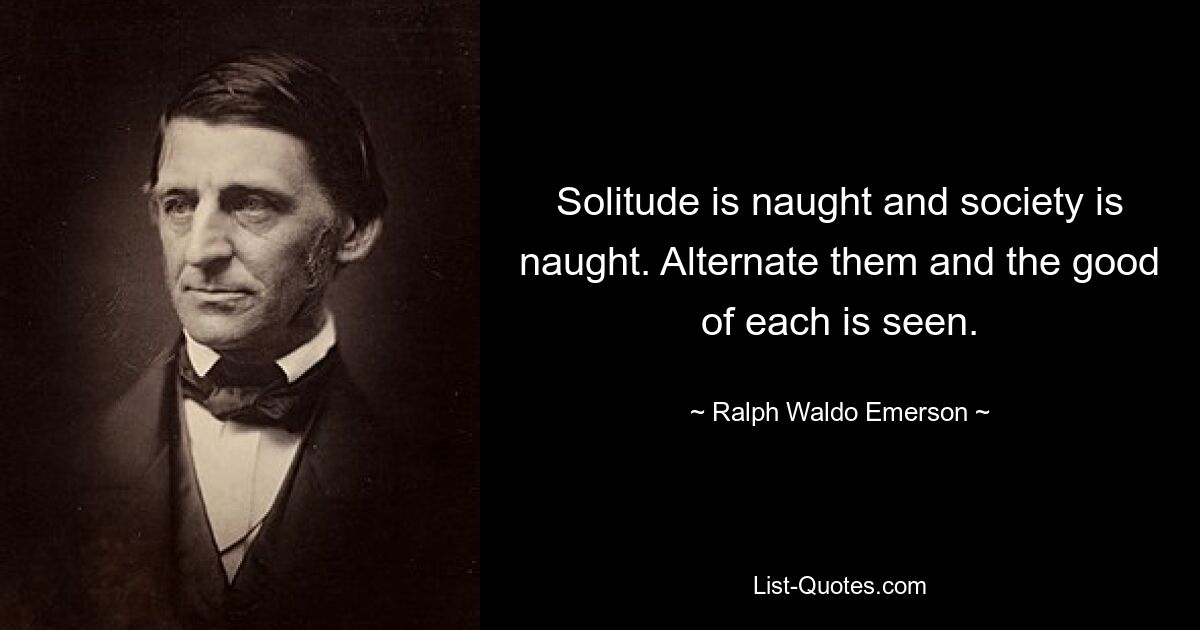 Solitude is naught and society is naught. Alternate them and the good of each is seen.

~ Ralph Waldo Emerson ~

List-Quotes.com